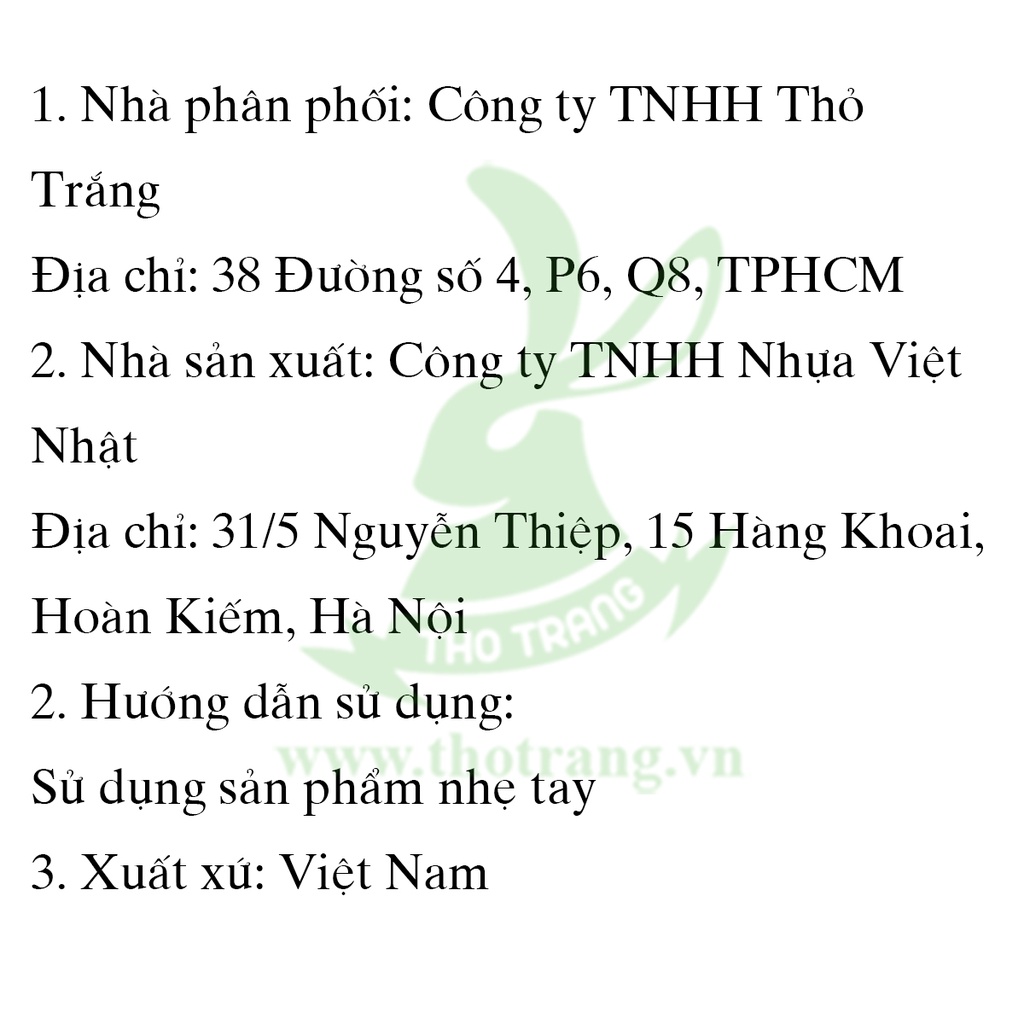 1. Nhà phân phối: Công ty TNHH Thỏ Trắng
Địa chỉ: 38 Đường số 4, P6, Q8, TPHCM
2. Nhà sản xuất: Công ty TNHH Nhựa Việt Nhật
Địa chỉ: 31/5 Nguyễn Thiệp, 15 Hàng Khoai, Hoàn Kiếm, Hà Nội
2. Hướng dẫn sử dụng:
Sử dụng sản phẩm nhẹ tay
3. Xuất xứ: Việt Nam

THO TRANG
www.thotrang.vn